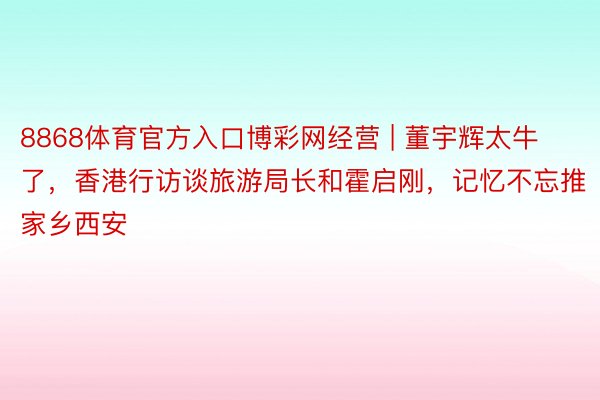 8868体育官方入口博彩网经营 | 董宇辉太牛了，香港行访谈旅游局长和霍启刚，记忆不忘推家乡西安